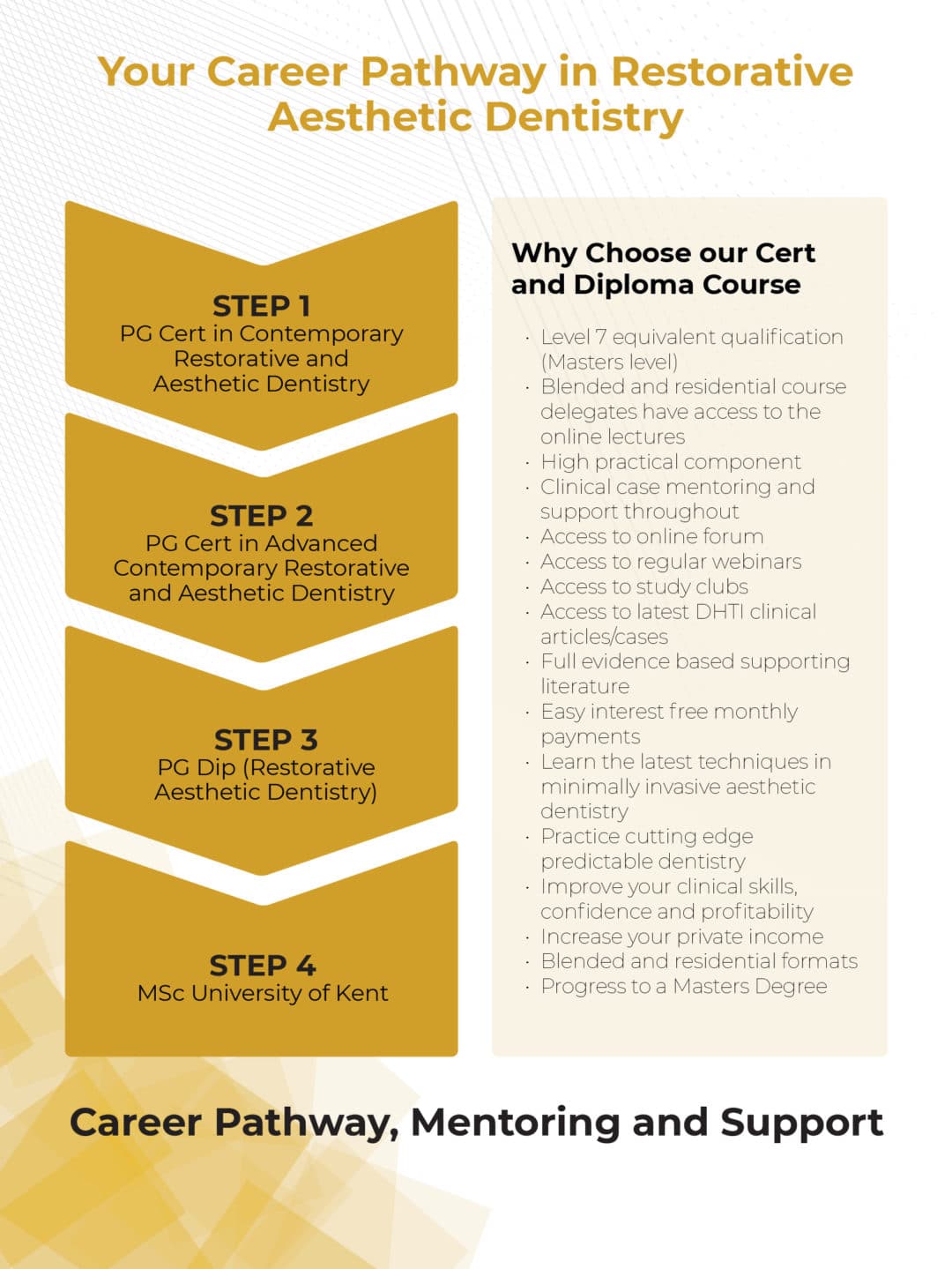 Your Career Pathway in Restorative Aesthetic Dentistry

STEP 1
PG Cert in Contemporary Restorative and Aesthetic Dentistry

STEP 2
PG Cert in Advanced Contemporary Restorative and Aesthetic Dentistry

STEP 3
PG Dip (Restorative Aesthetic Dentistry)

STEP 4
MSc University of Kent

Why Choose our Cert and Diploma Course

· Level 7 equivalent qualification (Masters level)
· Blended and residential course delegates have access to the online lectures
· High practical component
· Clinical case mentoring and support throughout
· Access to online forum
· Access to regular webinars
· Access to study clubs
· Access to latest DHTI clinical articles/cases
· Full evidence based supporting literature
· Easy interest free monthly payments
· Learn the latest techniques in minimally invasive aesthetic dentistry
· Practice cutting edge predictable dentistry
· Improve your clinical skills, confidence and profitability
· Increase your private income
· Blended and residential formats
· Progress to a Masters Degree

Career Pathway, Mentoring and Support